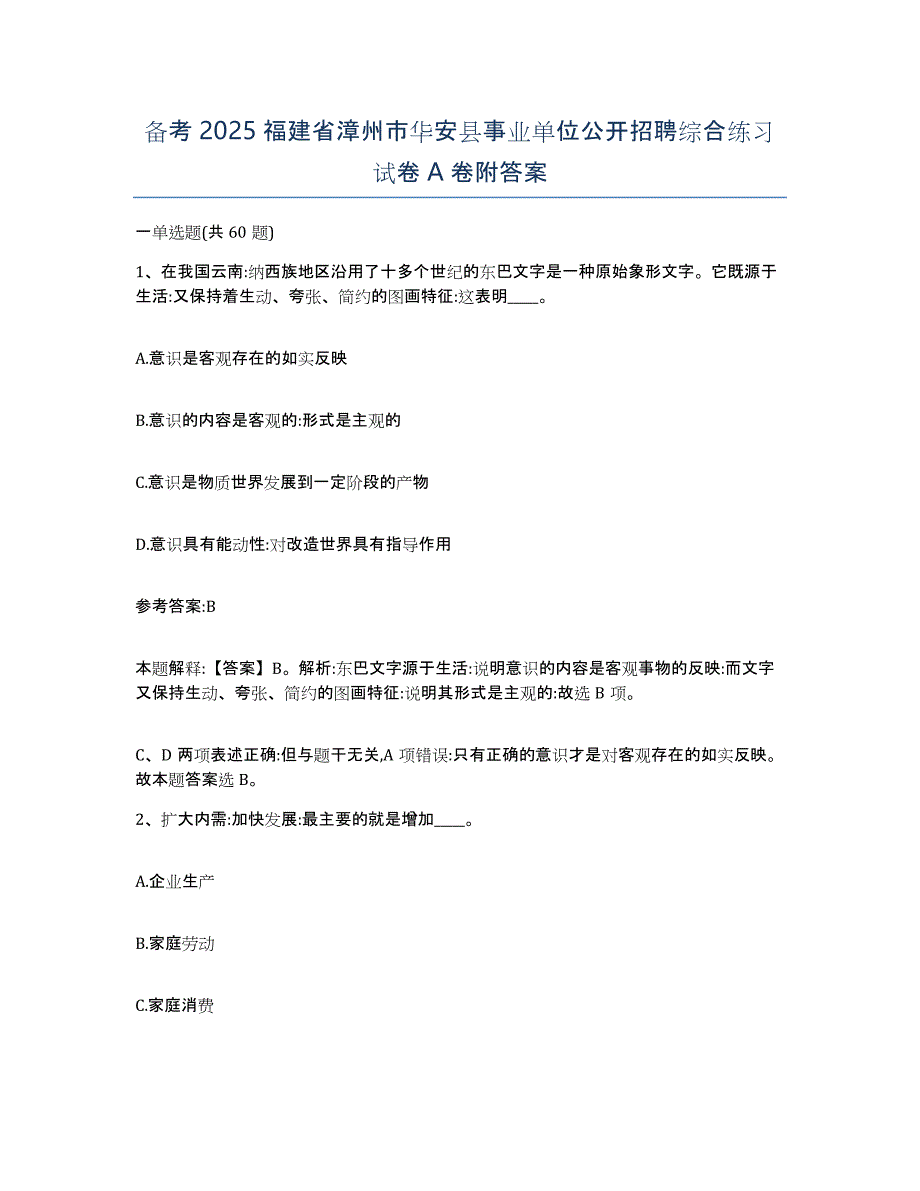 备考 2025 福建省漳州市华安县事业单位公开招聘综合练习试卷 A 卷附答案

一单选题(共 60 题)

1、在我国云南:纳西族地区沿用了十多个世纪的东巴文字是一种原始象形文字。它既源于生活:又保持着生动、夸张、简约的图画特征:这表明____。

A.意识是客观存在的如实反映

B.意识的内容是客观的:形式是主观的

C.意识是物质世界发展到一定阶段的产物

D.意识具有能动性:对改造世界具有指导作用

参考答案:B

本题解释:【答案】B。解析:东巴文字源于生活:说明意识的内容是客观事物的反映:而文字又保持生动、夸张、简约的图画特征:说明其形式是主观的:故选 B 项。

C、D 两项表述正确:但与题干无关,A 项错误:只有正确的意识才是对客观存在的如实反映。故本题答案选 B。

2、扩大内需:加快发展:最主要的就是增加____。

A.企业生产

B.家庭劳动

C.家庭消费